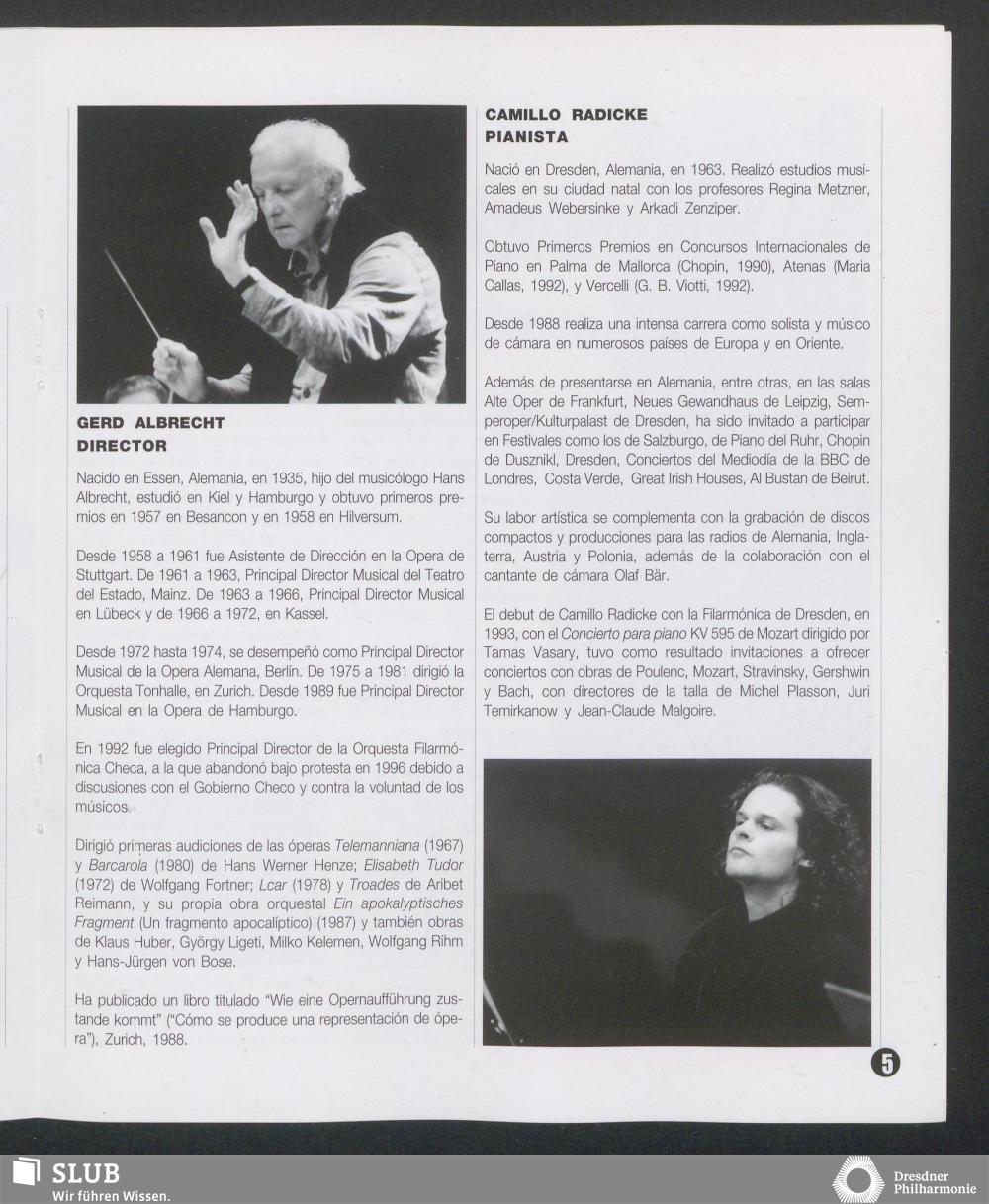 GERD ALBRECHT
DIRECTOR

Nacido en Essen, Alemania, en 1935, hijo del musicólogo Hans Albrecht, estudió en Kiel y Hamburgo y obtuvo primeros premios en 1957 en Besancon y en 1958 en Hilversum.

Desde 1958 a 1961 fue Asistente de Dirección en la Opera de Stuttgart. De 1961 a 1963, Principal Director Musical del Teatro del Estado, Mainz. De 1963 a 1966, Principal Director Musical en Lübeck y de 1966 a 1972, en Kassel.

Desde 1972 hasta 1974, se desempeñó como Principal Director Musical de la Opera Alemana, Berlín. De 1975 a 1981 dirigió la Orquesta Tonhalle, en Zurich. Desde 1989 fue Principal Director Musical en la Opera de Hamburgo.

En 1992 fue elegido Principal Director de la Orquesta Filarmónica Checa, a la que abandonó bajo protesta en 1996 debido a discusiones con el Gobierno Checo y contra la voluntad de los músicos.

Dirigió primeras audiciones de las óperas Telemanniana (1967) y Barcarola (1980) de Hans Werner Henze; Elisabeth Tudor (1972) de Wolfgang Fortner; Lcar (1978) y Troades de Aribet Reimann, y su propia obra orquestal Ein apokalyptisches Fragment (Un fragmento apocalíptico) (1987) y también obras de Klaus Huber, György Ligeti, Milko Kelemen, Wolfgang Rihm y Hans-Jürgen von Bose.

Ha publicado un libro titulado "Wie eine Opernaufführung zustande kommt" ("Cómo se produce una representación de ópera"), Zurich, 1988.

CAMILLO RADICKE
PIANISTA

Nació en Dresden, Alemania, en 1963. Realizó estudios musicales en su ciudad natal con los profesores Regina Metzner, Amadeus Webersinke y Arkadi Zenziper.

Obtuvo Primeros Premios en Concursos Internacionales de Piano en Palma de Mallorca (Chopin, 1990), Atenas (Maria Callas, 1992), y Vercelli (G. B. Viotti, 1992).

Desde 1988 realiza una intensa carrera como solista y músico de cámara en numerosos países de Europa y en Oriente.

Además de presentarse en Alemania, entre otras, en las salas Alte Oper de Frankfurt, Neues Gewandhaus de Leipzig, Semperoper/Kulturpalast de Dresden, ha sido invitado a participar en Festivales como los de Salzburgo, de Piano del Ruhr, Chopin de Dusznikl, Dresden, Conciertos del Mediodía de la BBC de Londres, Costa Verde, Great Irish Houses, Al Bustan de Beirut.

Su labor artística se complementa con la grabación de discos compactos y producciones para las radios de Alemania, Inglaterra, Austria y Polonia, además de la colaboración con el cantante de cámara Olaf Bär.

El debut de Camillo Radicke con la Filarmónica de Dresden, en 1993, con el Concierto para piano KV 595 de Mozart dirigido por Tamas Vasary, tuvo como resultado invitaciones a ofrecer conciertos con obras de Poulenc, Mozart, Stravinsky, Gershwin y Bach, con directores de la talla de Michel Plasson, Juri Temirkanow y Jean-Claude Malgoire.

5

SLUB
Wir führen Wissen.

Dresdner Philharmonie